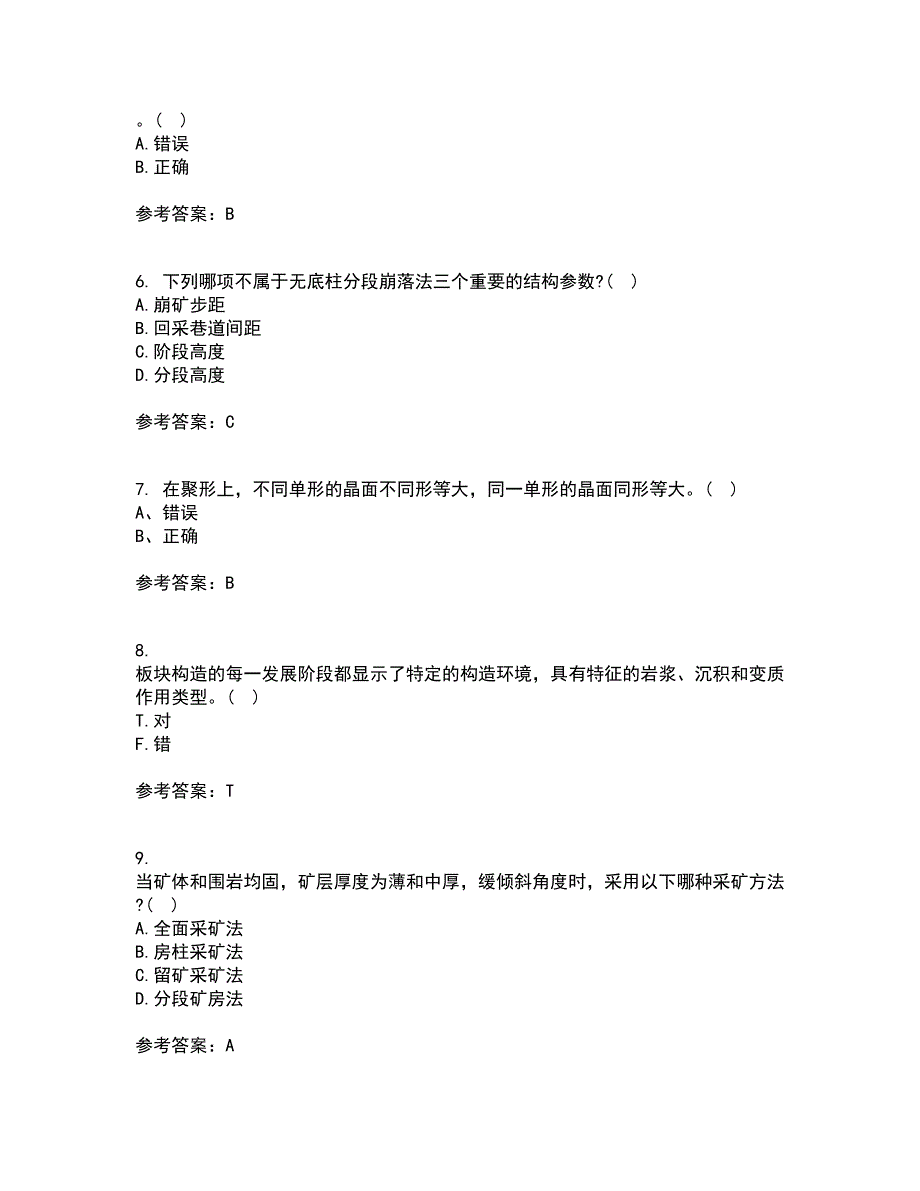 。( )
A.错误
B.正确

参考答案：B

6. 下列哪项不属于无底柱分段崩落法三个重要的结构参数?( )
A.崩矿步距
B.回采巷道间距
C.阶段高度
D.分段高度

参考答案：C

7. 在聚形上，不同单形的晶面不同形等大，同一单形的晶面同形等大。( )
A、错误
B、正确

参考答案：B

8.
板块构造的每一发展阶段都显示了特定的构造环境，具有特征的岩浆、沉积和变质作用类型。( )
T.对
F.错

参考答案：T

9.
当矿体和围岩均固，矿层厚度为薄和中厚，缓倾斜角度时，采用以下哪种采矿方法?( )
A.全面采矿法
B.房柱采矿法
C.留矿采矿法
D.分段矿房法

参考答案：A